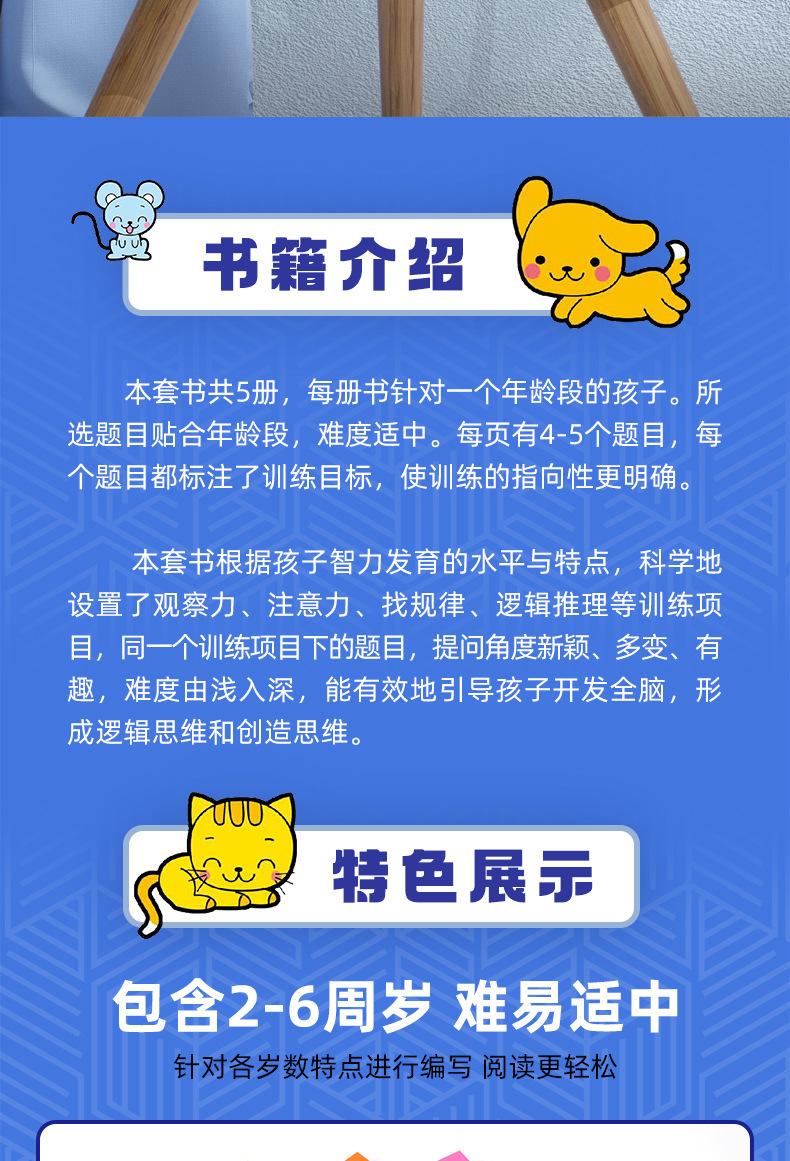 书籍介绍

本套书共5册，每册书针对一个年龄段的孩子。所选题目贴合年龄段，难度适中。每页有4-5个题目，每个题目都标注了训练目标，使训练的指向性更明确。

本套书根据孩子智力发育的水平与特点，科学地设置了观察力、注意力、找规律、逻辑推理等训练项目，同一个训练项目下的题目，提问角度新颖、多变、有趣，难度由浅入深，能有效地引导孩子开发全脑，形成逻辑思维和创造思维。

特色展示

包含2-6周岁 难易适中

针对各岁数特点进行编写 阅读更轻松